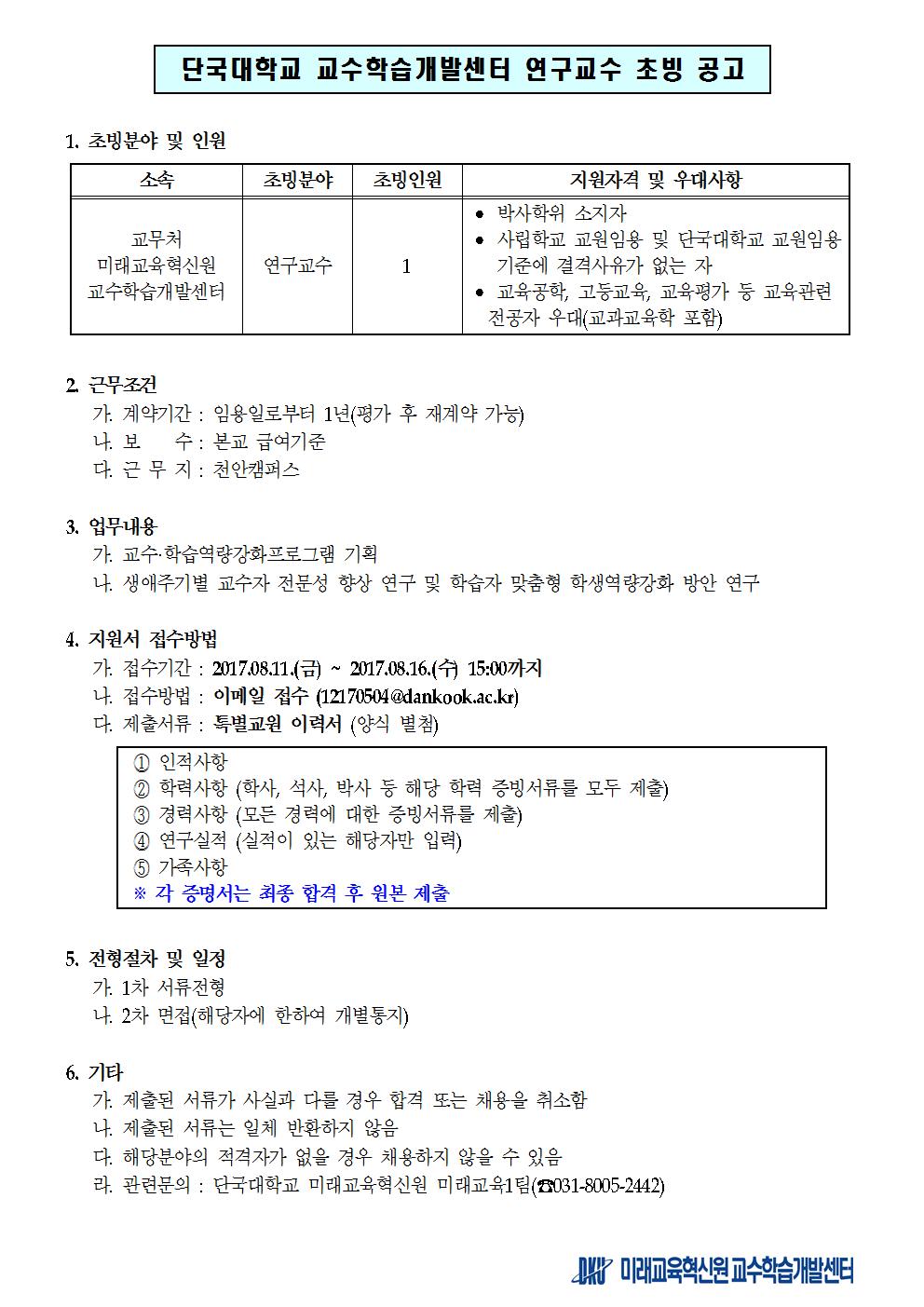 단국대학교 교수학습개발센터 연구교수 초빙 공고

1. 초빙분야 및 인원

| 소속 | 초빙분야 | 초빙인원 | 지원자격 및 우대사항 |
|---|---|---|---|
| 교무처 미래교육혁신원 교수학습개발센터 | 연구교수 | 1 | • 박사학위 소지자 • 사립학교 교원임용 및 단국대학교 교원임용 기준에 결격사유가 없는 자 • 교육공학, 고등교육, 교육평가 등 교육관련 전공자 우대(교과교육학 포함) |

2. 근무조건
가. 계약기간 : 임용일로부터 1년(평가 후 재계약 가능)
나. 보 수 : 본교 급여기준
다. 근 무 지 : 천안캠퍼스

3. 업무내용
가. 교수·학습역량강화프로그램 기획
나. 생애주기별 교수자 전문성 향상 연구 및 학습자 맞춤형 학생역량강화 방안 연구

4. 지원서 접수방법
가. 접수기간 : 2017.08.11.(금) ~ 2017.08.16.(수) 15:00까지
나. 접수방법 : 이메일 접수 (12170504@dankook.ac.kr)
다. 제출서류 : 특별교원 이력서 (양식 별첨)

① 인적사항
② 학력사항 (학사, 석사, 박사 등 해당 학력 증빙서류를 모두 제출)
③ 경력사항 (모든 경력에 대한 증빙서류를 제출)
④ 연구실적 (실적이 있는 해당자만 입력)
⑤ 가족사항
※ 각 증명서는 최종 합격 후 원본 제출

5. 전형절차 및 일정
가. 1차 서류전형
나. 2차 면접(해당자에 한하여 개별통지)

6. 기타
가. 제출된 서류가 사실과 다를 경우 합격 또는 채용을 취소함
나. 제출된 서류는 일체 반환하지 않음
다. 해당분야의 적격자가 없을 경우 채용하지 않을 수 있음
라. 관련문의 : 단국대학교 미래교육혁신원 미래교육1팀(☎031-8005-2442)

DKU 미래교육혁신원 교수학습개발센터